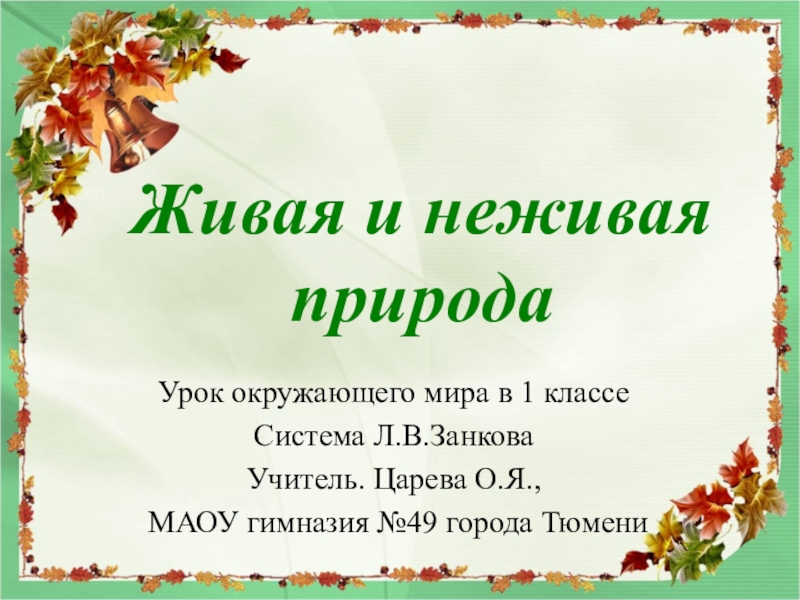 Живая и неживая природа

Урок окружающего мира в 1 классе
Система Л.В.Занкова
Учитель. Царева О.Я.,
МАОУ гимназия №49 города Тюмени